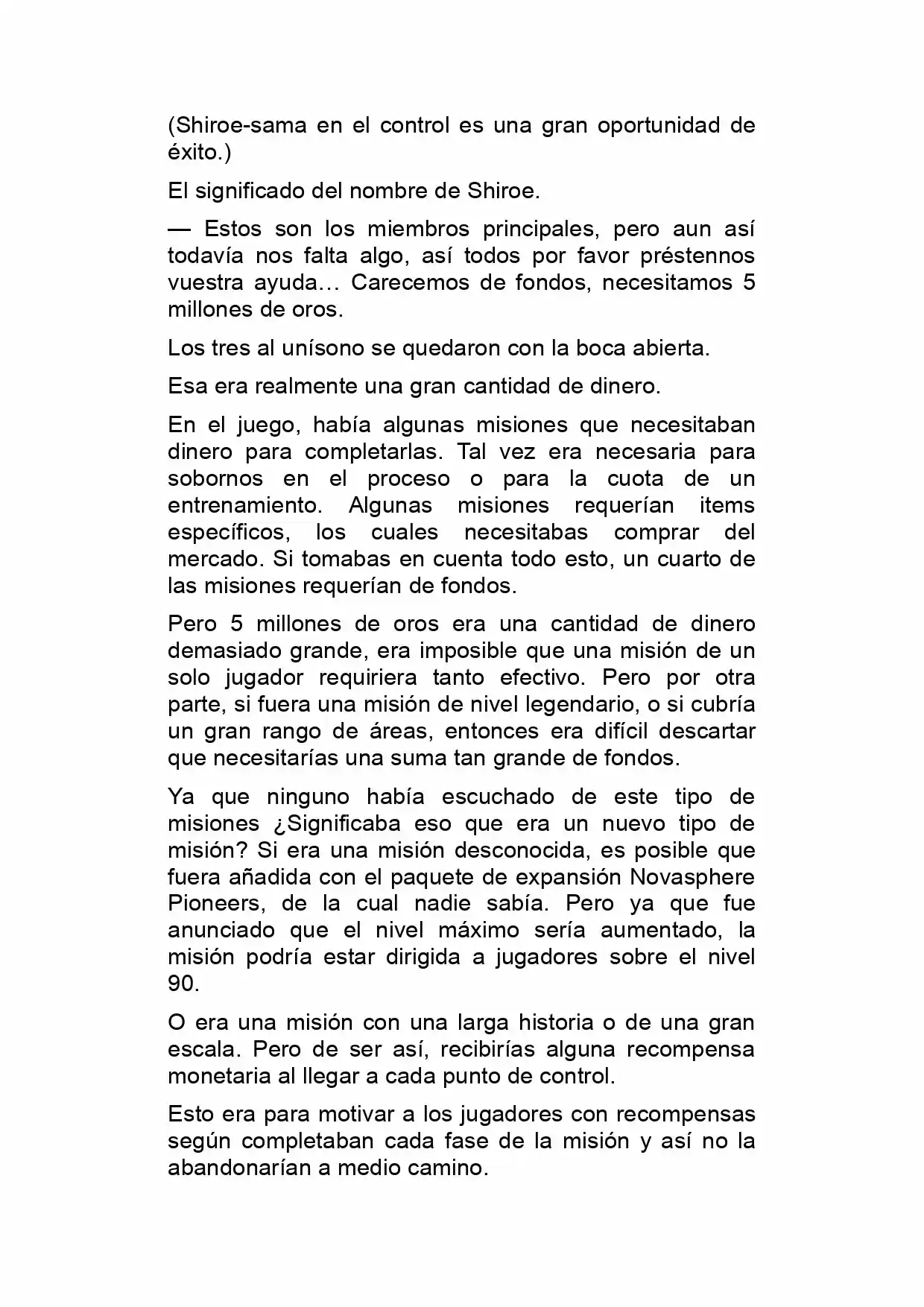 (Shiroe-sama en el control es una gran oportunidad de éxito.)

El significado del nombre de Shiroe.

— Estos son los miembros principales, pero aun así todavía nos falta algo, así todos por favor préstennos vuestra ayuda… Carecemos de fondos, necesitamos 5 millones de oros.

Los tres al unísono se quedaron con la boca abierta.

Esa era realmente una gran cantidad de dinero.

En el juego, había algunas misiones que necesitaban dinero para completarlas. Tal vez era necesaria para sobornos en el proceso o para la cuota de un entrenamiento. Algunas misiones requerían items específicos, los cuales necesitabas comprar del mercado. Si tomabas en cuenta todo esto, un cuarto de las misiones requerían de fondos.

Pero 5 millones de oros era una cantidad de dinero demasiado grande, era imposible que una misión de un solo jugador requiriera tanto efectivo. Pero por otra parte, si fuera una misión de nivel legendario, o si cubría un gran rango de áreas, entonces era difícil descartar que necesitarías una suma tan grande de fondos.

Ya que ninguno había escuchado de este tipo de misiones ¿Significaba eso que era un nuevo tipo de misión? Si era una misión desconocida, es posible que fuera añadida con el paquete de expansión Novasphere Pioneers, de la cual nadie sabía. Pero ya que fue anunciado que el nivel máximo sería aumentado, la misión podría estar dirigida a jugadores sobre el nivel 90.

O era una misión con una larga historia o de una gran escala. Pero de ser así, recibirías alguna recompensa monetaria al llegar a cada punto de control.

Esto era para motivar a los jugadores con recompensas según completaban cada fase de la misión y así no la abandonarían a medio camino.